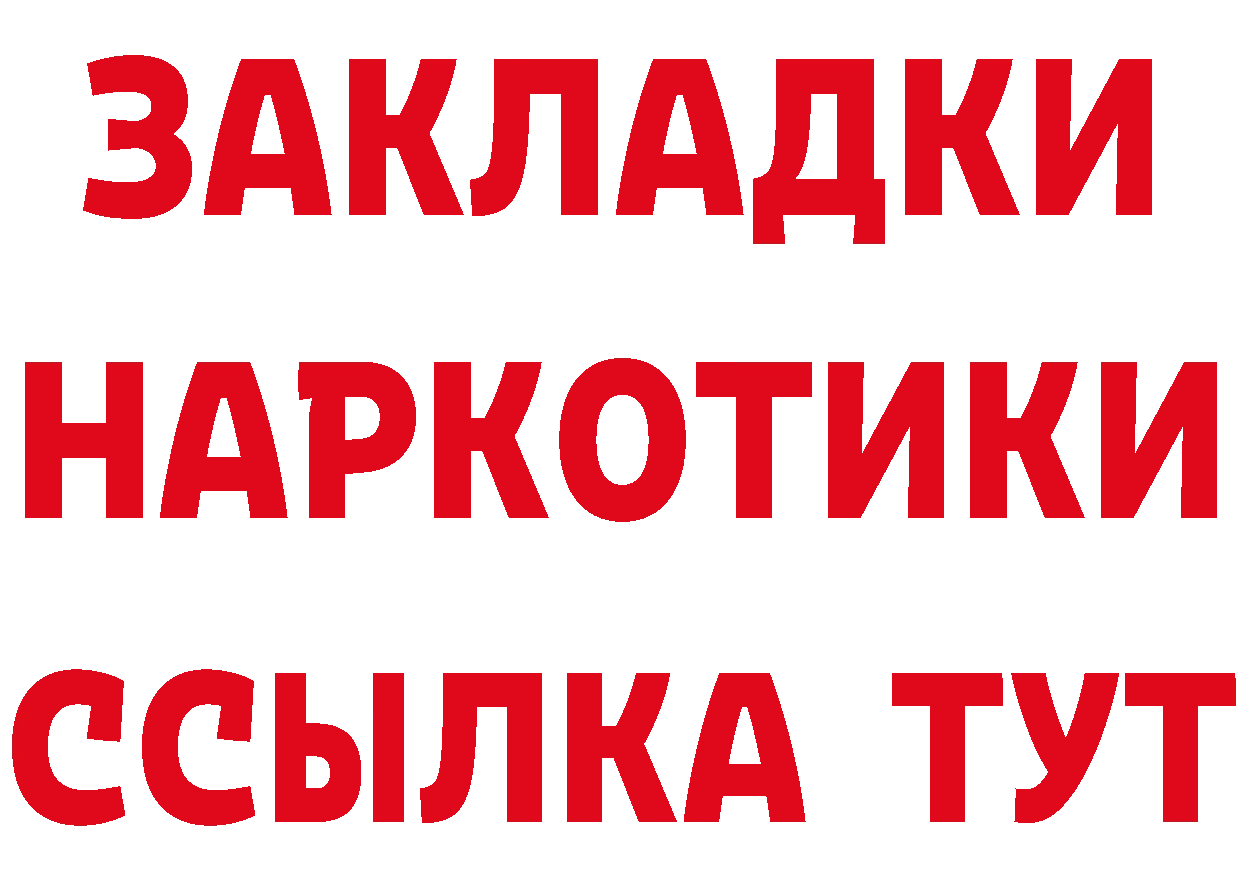 ЗАКЛАДКИ
НАРКОТИКИ
ССЫЛКА ТУТ